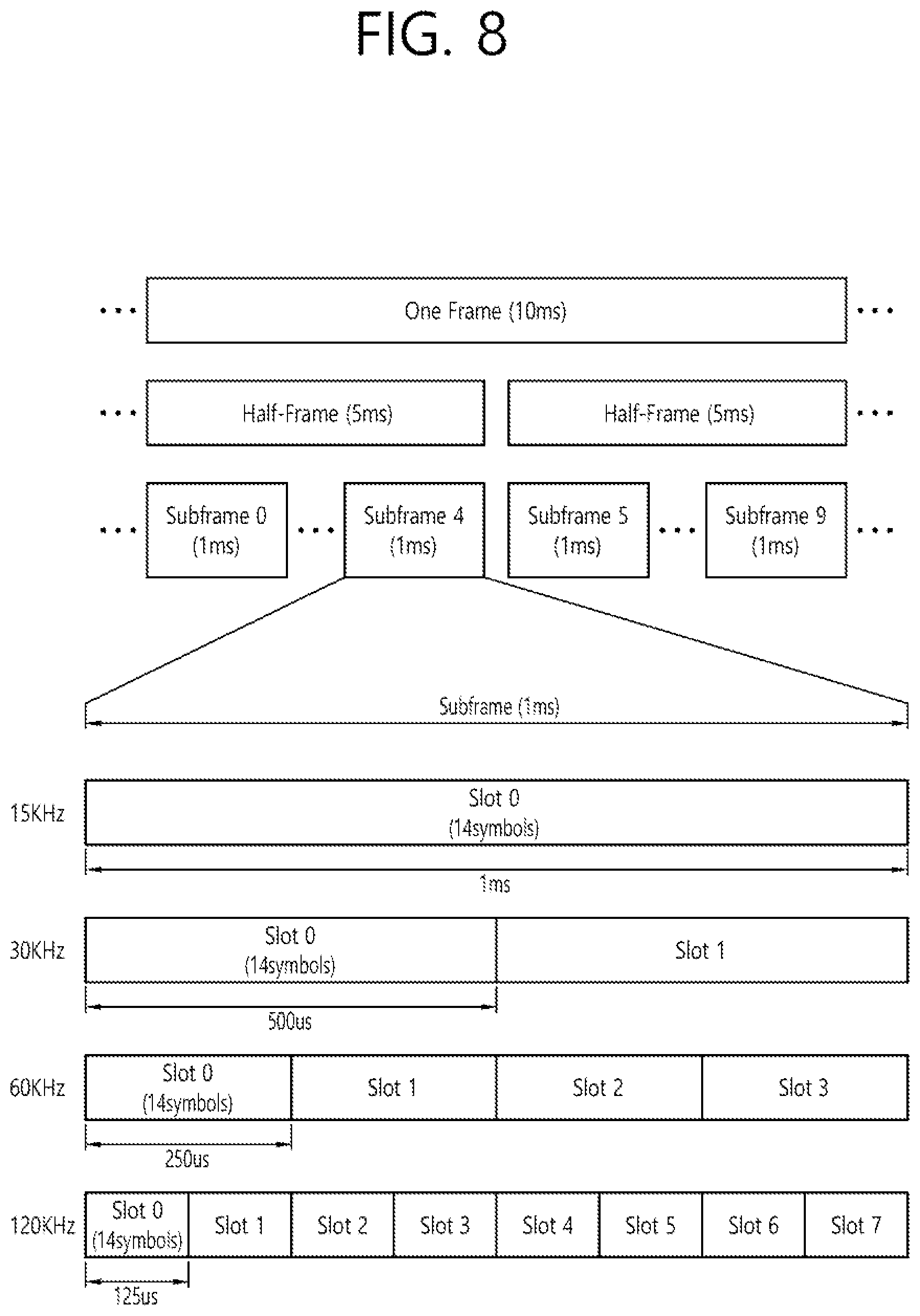 FIG. 8

...
One Frame (10ms)
...

...
Half-Frame (5ms)
Half-Frame (5ms)
...

...
Subframe 0 (1ms)
...
Subframe 4 (1ms)
Subframe 5 (1ms)
...
Subframe 9 (1ms)
...

Subframe (1ms)

15KHz
Slot 0 (14symbols)
1ms

30KHz
Slot 0 (14symbols)
Slot 1
500us

60KHz
Slot 0 (14symbols)
Slot 1
Slot 2
Slot 3
250us

120KHz
Slot 0 (14symbols)
Slot 1
Slot 2
Slot 3
Slot 4
Slot 5
Slot 6
Slot 7
125us